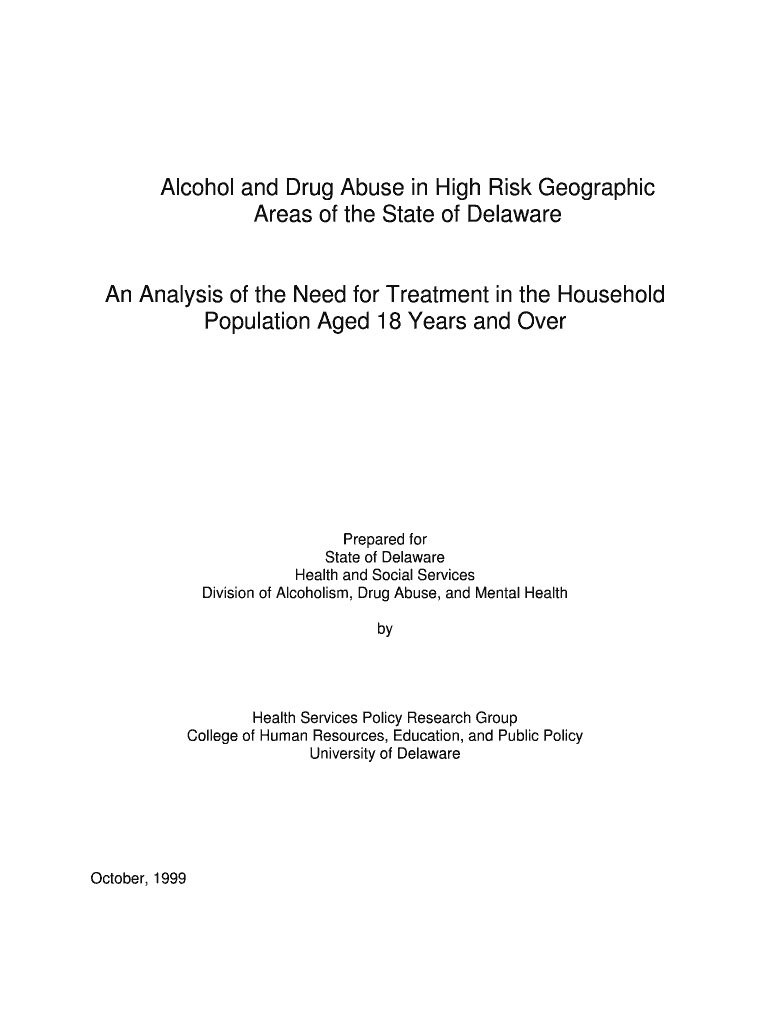 Alcohol and Drug Abuse in High Risk Geographic Areas of the State of Delaware

An Analysis of the Need for Treatment in the Household Population Aged 18 Years and Over

Prepared for
State of Delaware
Health and Social Services
Division of Alcoholism, Drug Abuse, and Mental Health

by

Health Services Policy Research Group
College of Human Resources, Education, and Public Policy
University of Delaware

October, 1999